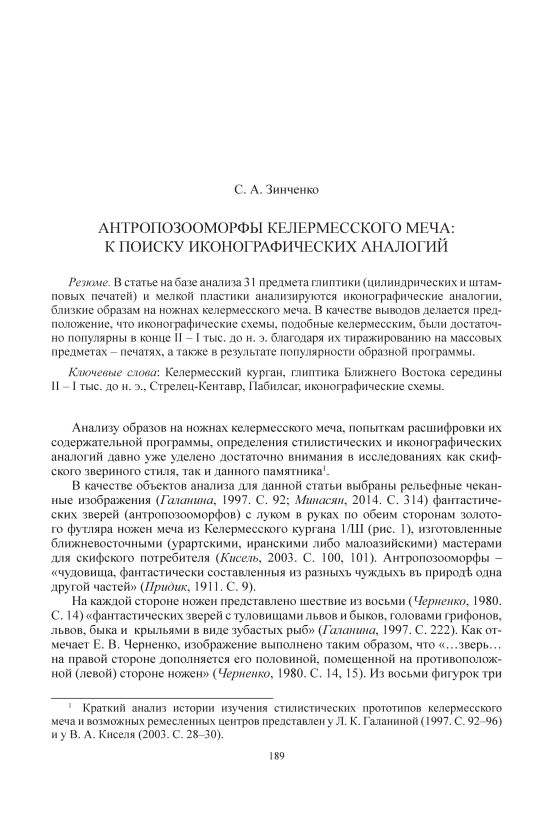 С. А. Зинченко

АНТРОПОЗООМОРФЫ КЕЛЕРМЕССКОГО МЕЧА: К ПОИСКУ ИКОНОГРАФИЧЕСКИХ АНАЛОГИЙ

Резюме. В статье на базе анализа 31 предмета глиптики (цилиндрических и штамповых печатей) и мелкой пластики анализируются иконографические аналогии, близкие образам на ножнах келермесского меча. В качестве выводов делается предположение, что иконографические схемы, подобные келермесским, были достаточно популярны в конце II – I тыс. до н. э. благодаря их тиражированию на массовых предметах – печатях, а также в результате популярности образной программы.

Ключевые слова: Келермесский курган, глиптика Ближнего Востока середины II – I тыс. до н. э., Стрелец-Кентавр, Пабилсаг, иконографические схемы.

Анализу образов на ножнах келермесского меча, попыткам расшифровки их содержательной программы, определения стилистических и иконографических аналогий давно уже уделено достаточно внимания в исследованиях как скифского звериного стиля, так и данного памятника$^1$.

В качестве объектов анализа для данной статьи выбраны рельефные чеканные изображения (Галанина, 1997. С. 92; Минасян, 2014. С. 314) фантастических зверей (антропозооморфов) с луком в руках по обеим сторонам золотого футляра ножен меча из Келермесского кургана 1/Ш (рис. 1), изготовленные ближневосточными (урартскими, иранскими либо малоазийскими) мастерами для скифского потребителя (Кисель, 2003. С. 100, 101). Антропозооморфы – «чудовища, фантастически составленныя из разныхъ чуждыхъ въ природѣ одна другой частей» (Придик, 1911. С. 9).

На каждой стороне ножен представлено шествие из восьми (Черненко, 1980. С. 14) «фантастических зверей с туловищами львов и быков, головами грифонов, львов, быка и крыльями в виде зубастых рыб» (Галанина, 1997. С. 222). Как отмечает Е. В. Черненко, изображение выполнено таким образом, что «…зверь… на правой стороне дополняется его половиной, помещенной на противоположной (левой) стороне ножен» (Черненко, 1980. С. 14, 15). Из восьми фигурок три

$^1$ Краткий анализ истории изучения стилистических прототипов келермесского меча и возможных ремесленных центров представлен у Л. К. Галаниной (1997. С. 92–96) и у В. А. Киселя (2003. С. 28–30).

189